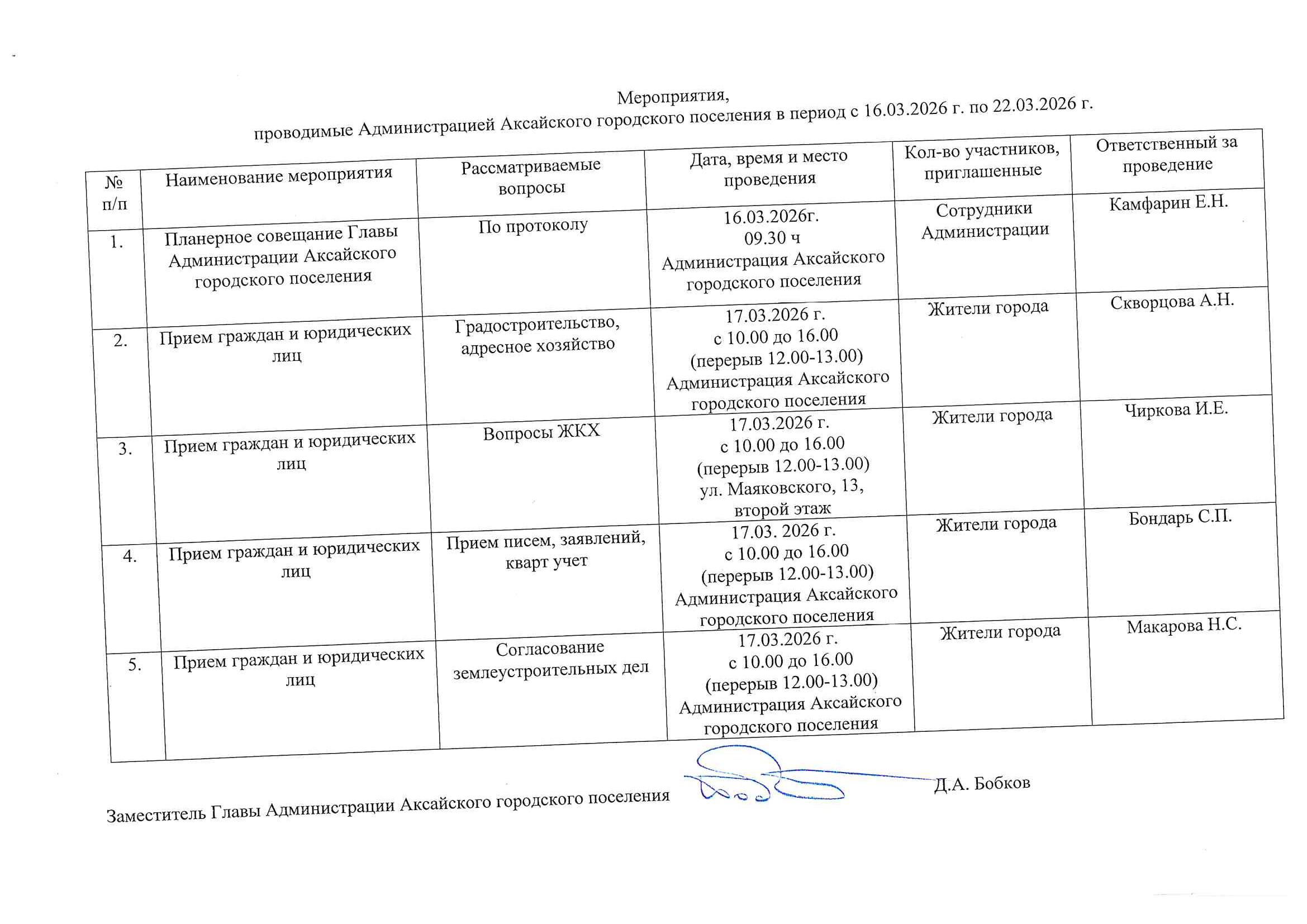 Мероприятия,
проводимые Администрацией Аксайского городского поселения в период с 16.03.2026 г. по 22.03.2026 г.

| № п/п | Наименование мероприятия | Рассматриваемые вопросы | Дата, время и место проведения | Кол-во участников, приглашенные | Ответственный за проведение |
|---|---|---|---|---|---|
| 1. | Планерное совещание Главы Администрации Аксайского городского поселения | По протоколу | 16.03.2026г. 09.30 ч Администрация Аксайского городского поселения | Сотрудники Администрации | Камфарин Е.Н. |
| 2. | Прием граждан и юридических лиц | Градостроительство, адресное хозяйство | 17.03.2026 г. с 10.00 до 16.00 (перерыв 12.00-13.00) Администрация Аксайского городского поселения | Жители города | Скворцова А.Н. |
| 3. | Прием граждан и юридических лиц | Вопросы ЖКХ | 17.03.2026 г. с 10.00 до 16.00 (перерыв 12.00-13.00) ул. Маяковского, 13, второй этаж | Жители города | Чиркова И.Е. |
| 4. | Прием граждан и юридических лиц | Прием писем, заявлений, кварт учет | 17.03. 2026 г. с 10.00 до 16.00 (перерыв 12.00-13.00) Администрация Аксайского городского поселения | Жители города | Бондарь С.П. |
| 5. | Прием граждан и юридических лиц | Согласование землеустроительных дел | 17.03.2026 г. с 10.00 до 16.00 (перерыв 12.00-13.00) Администрация Аксайского городского поселения | Жители города | Макарова Н.С. |

Заместитель Главы Администрации Аксайского городского поселения Д.А. Бобков